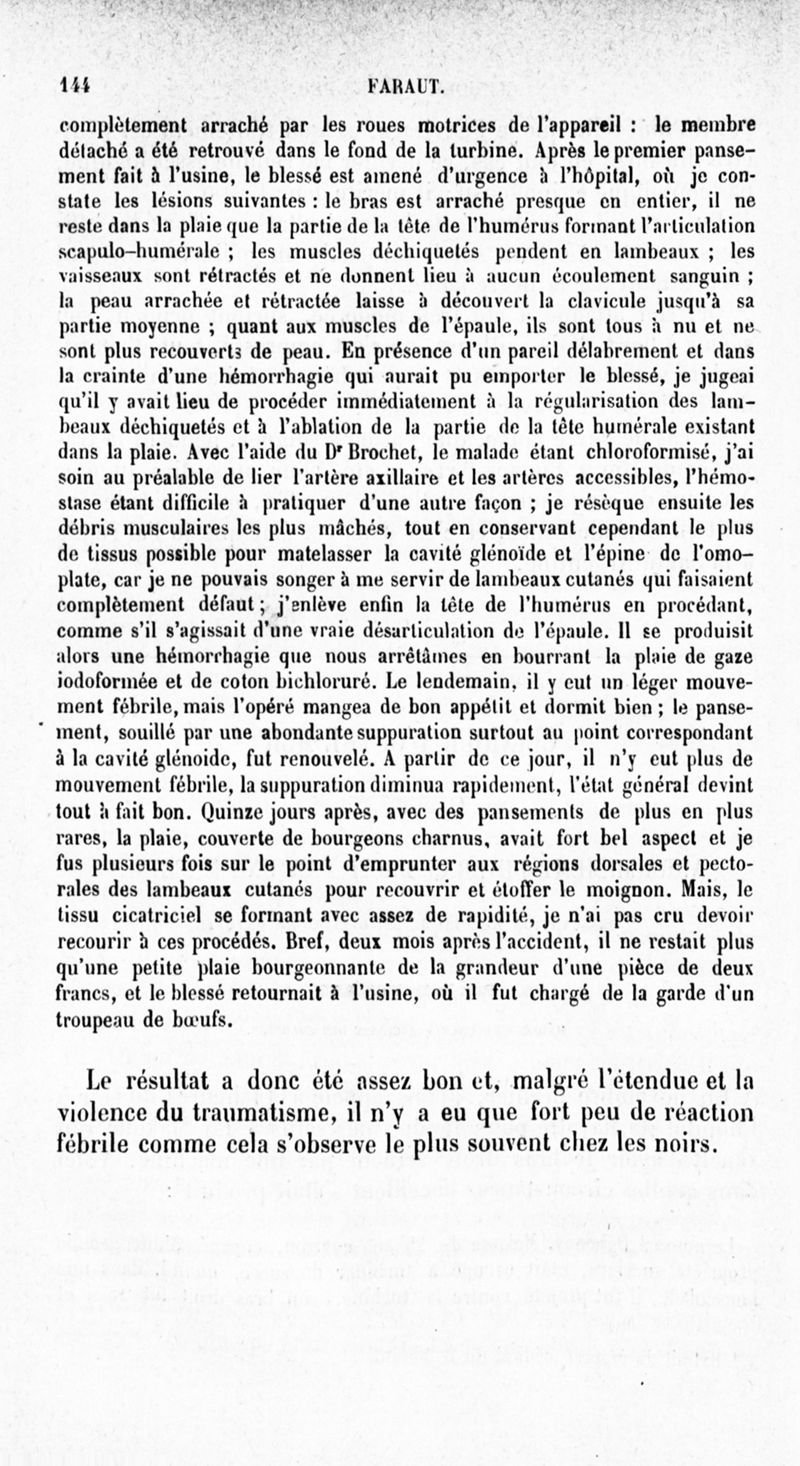 144 FARAUT.

complètement arraché par les roues motrices de l'appareil : le membre détaché a été retrouvé dans le fond de la turbine. Après le premier pansement fait à l'usine, le blessé est amené d'urgence à l'hôpital, où je constate les lésions suivantes : le bras est arraché presque en entier, il ne reste dans la plaie que la partie de la tête de l'humérus formant l'articulation scapulo-humérale ; les muscles déchiquetés pendent en lambeaux ; les vaisseaux sont rétractés et ne donnent lieu à aucun écoulement sanguin ; la peau arrachée et rétractée laisse à découvert la clavicule jusqu'à sa partie moyenne ; quant aux muscles de l'épaule, ils sont tous à nu et ne sont plus recouverts de peau. En présence d'un pareil délabrement et dans la crainte d'une hémorrhagie qui aurait pu emporter le blessé, je jugeai qu'il y avait lieu de procéder immédiatement à la régularisation des lambeaux déchiquetés et à l'ablation de la partie de la tête humérale existant dans la plaie. Avec l'aide du Dr Brochet, le malade étant chloroformisé, j'ai soin au préalable de lier l'artère axillaire et les artères accessibles, l'hémostase étant difficile à pratiquer d'une autre façon ; je résèque ensuite les débris musculaires les plus mâchés, tout en conservant cependant le plus de tissus possible pour matelasser la cavité glénoïde et l'épine de l'omoplate, car je ne pouvais songer à me servir de lambeaux cutanés qui faisaient complètement défaut ; j'enlève enfin la tête de l'humérus en procédant, comme s'il s'agissait d'une vraie désarticulation de l'épaule. Il se produisit alors une hémorrhagie que nous arrêtâmes en bourrant la plaie de gaze iodoformée et de coton bichloruré. Le lendemain, il y eut un léger mouvement fébrile, mais l'opéré mangea de bon appétit et dormit bien ; le pansement, souillé par une abondante suppuration surtout au point correspondant à la cavité glénoïde, fut renouvelé. A partir de ce jour, il n'y eut plus de mouvement fébrile, la suppuration diminua rapidement, l'état général devint tout à fait bon. Quinze jours après, avec des pansements de plus en plus rares, la plaie, couverte de bourgeons charnus, avait fort bel aspect et je fus plusieurs fois sur le point d'emprunter aux régions dorsales et pectorales des lambeaux cutanés pour recouvrir et étoffer le moignon. Mais, le tissu cicatriciel se formant avec assez de rapidité, je n'ai pas cru devoir recourir à ces procédés. Bref, deux mois après l'accident, il ne restait plus qu'une petite plaie bourgeonnante de la grandeur d'une pièce de deux francs, et le blessé retournait à l'usine, où il fut chargé de la garde d'un troupeau de bœufs.

Le résultat a donc été assez bon et, malgré l'étendue et la violence du traumatisme, il n'y a eu que fort peu de réaction fébrile comme cela s'observe le plus souvent chez les noirs.